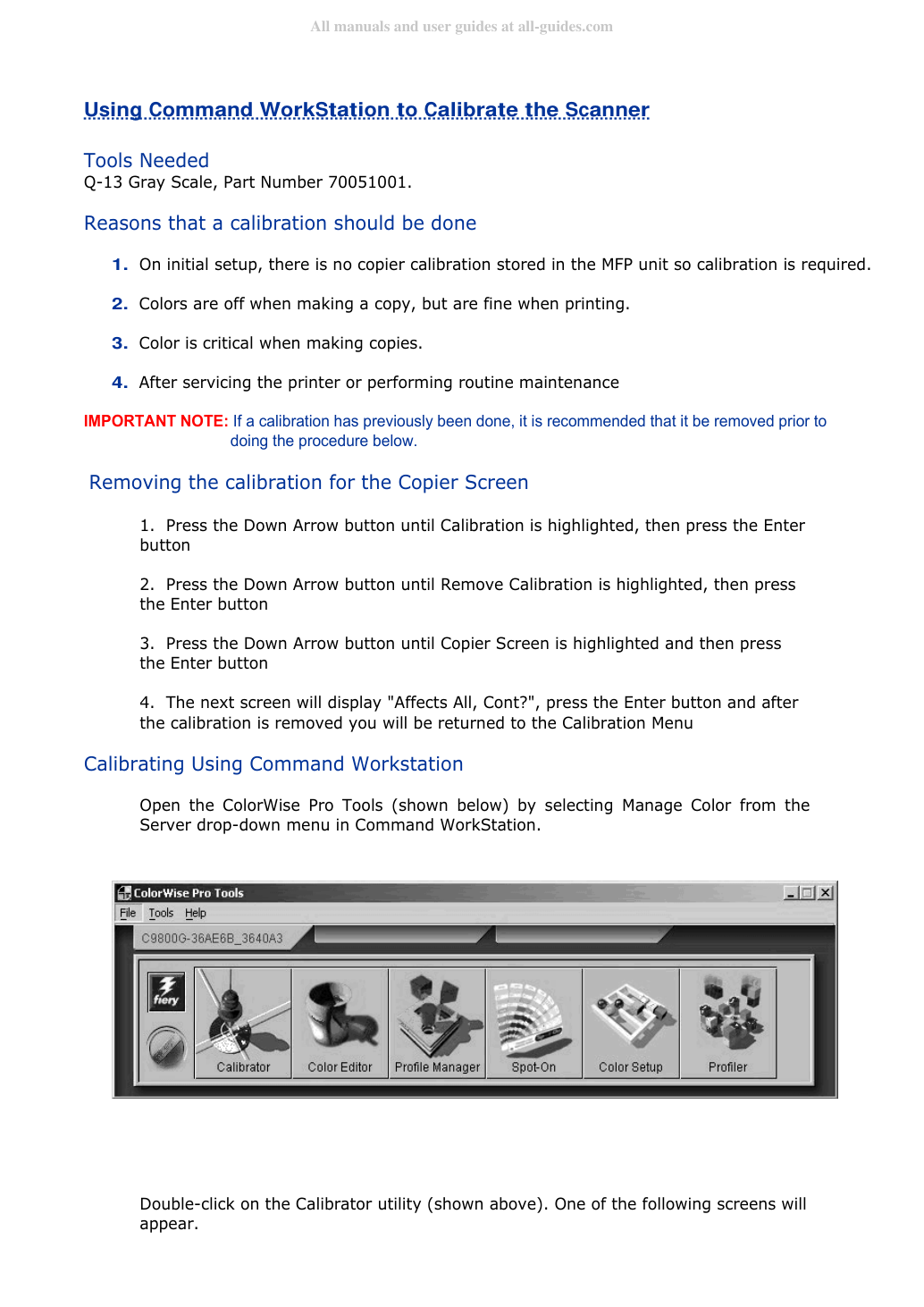 All manuals and user guides at all-guides.com

Using Command WorkStation to Calibrate the Scanner

Tools Needed
Q-13 Gray Scale, Part Number 70051001.

Reasons that a calibration should be done

1. On initial setup, there is no copier calibration stored in the MFP unit so calibration is required.

2. Colors are off when making a copy, but are fine when printing.

3. Color is critical when making copies.

4. After servicing the printer or performing routine maintenance

IMPORTANT NOTE: If a calibration has previously been done, it is recommended that it be removed prior to doing the procedure below.

Removing the calibration for the Copier Screen

1. Press the Down Arrow button until Calibration is highlighted, then press the Enter button

2. Press the Down Arrow button until Remove Calibration is highlighted, then press the Enter button

3. Press the Down Arrow button until Copier Screen is highlighted and then press the Enter button

4. The next screen will display "Affects All, Cont?", press the Enter button and after the calibration is removed you will be returned to the Calibration Menu

Calibrating Using Command Workstation

Open the ColorWise Pro Tools (shown below) by selecting Manage Color from the Server drop-down menu in Command WorkStation.

ColorWise Pro Tools
File Tools Help
C9800G-36AE6B_3640A3
fiery
Calibrator
Color Editor
Profile Manager
Spot-On
Color Setup
Profiler

Double-click on the Calibrator utility (shown above). One of the following screens will appear.